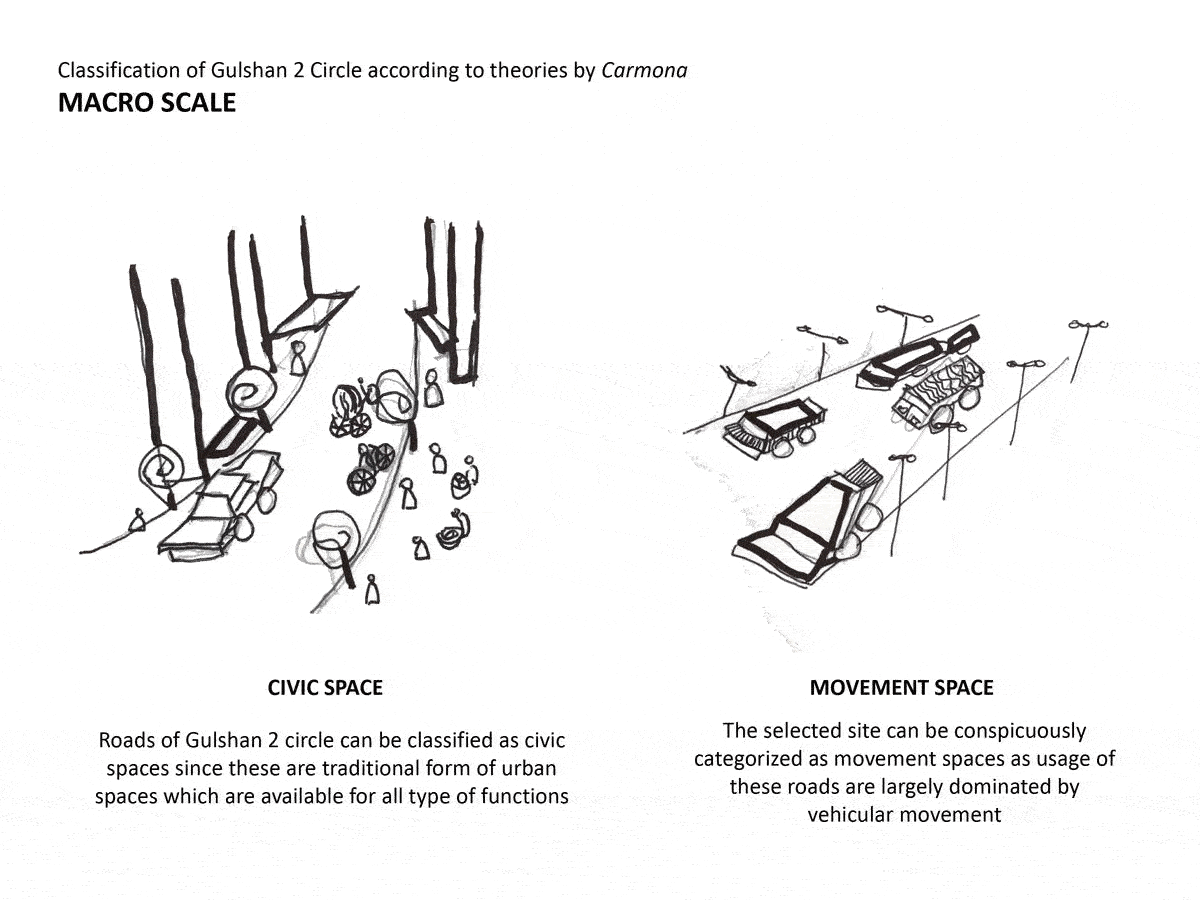 Classification of Gulshan 2 Circle according to theories by Carmona
MACRO SCALE

CIVIC SPACE

Roads of Gulshan 2 circle can be classified as civic spaces since these are traditional form of urban spaces which are available for all type of functions

MOVEMENT SPACE

The selected site can be conspicuously categorized as movement spaces as usage of these roads are largely dominated by vehicular movement